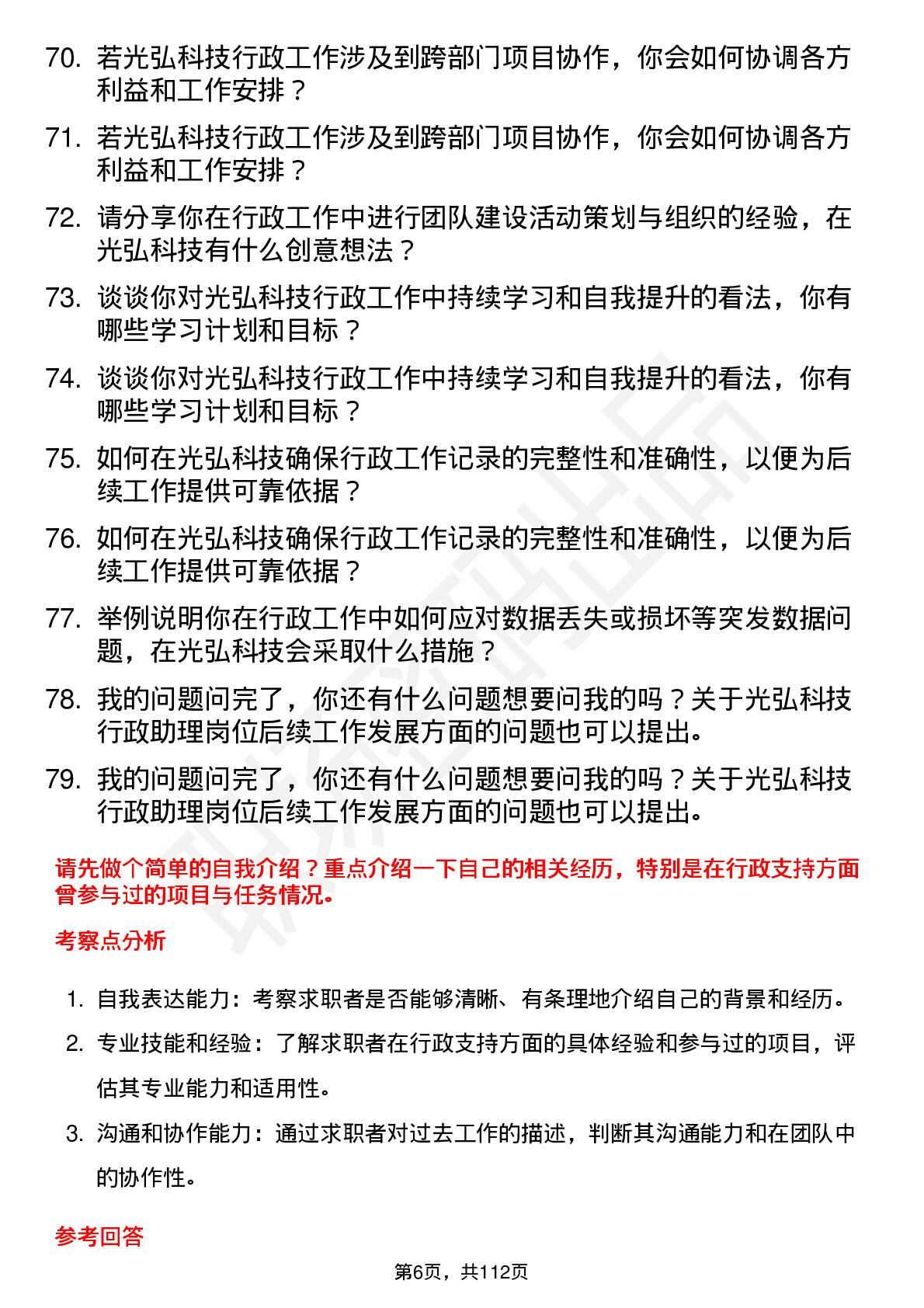 70. 若光弘科技行政工作涉及到跨部门项目协作，你会如何协调各方利益和工作安排？

71. 若光弘科技行政工作涉及到跨部门项目协作，你会如何协调各方利益和工作安排？

72. 请分享你在行政工作中进行团队建设活动策划与组织的经验，在光弘科技有什么创意想法？

73. 谈谈你对光弘科技行政工作中持续学习和自我提升的看法，你有哪些学习计划和目标？

74. 谈谈你对光弘科技行政工作中持续学习和自我提升的看法，你有哪些学习计划和目标？

75. 如何在光弘科技确保行政工作记录的完整性和准确性，以便为后续工作提供可靠依据？

76. 如何在光弘科技确保行政工作记录的完整性和准确性，以便为后续工作提供可靠依据？

77. 举例说明你在行政工作中如何应对数据丢失或损坏等突发数据问题，在光弘科技会采取什么措施？

78. 我的问题问完了，你还有什么问题想要问我的吗？关于光弘科技行政助理岗位后续工作发展方面的问题也可以提出。

79. 我的问题问完了，你还有什么问题想要问我的吗？关于光弘科技行政助理岗位后续工作发展方面的问题也可以提出。

请先做个简单的自我介绍？重点介绍一下自己的相关经历，特别是在行政支持方面曾参与过的项目与任务情况。

考察点分析

1. 自我表达能力：考察求职者是否能够清晰、有条理地介绍自己的背景和经历。

2. 专业技能和经验：了解求职者在行政支持方面的具体经验和参与过的项目，评估其专业能力和适用性。

3. 沟通和协作能力：通过求职者对过去工作的描述，判断其沟通能力和在团队中的协作性。

参考回答

第6页，共112页